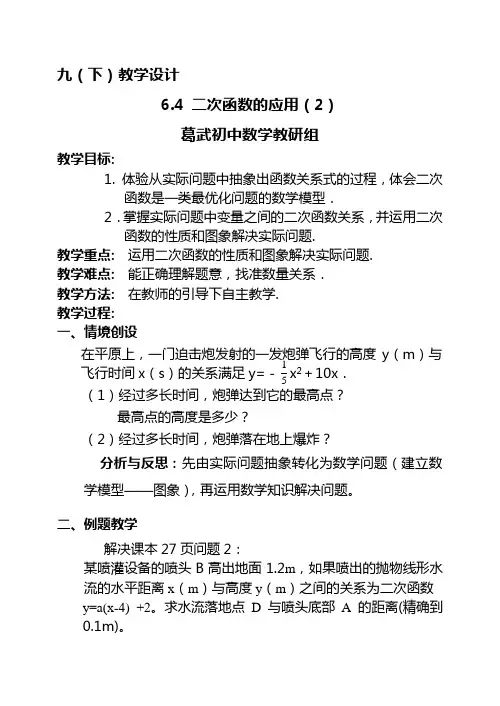 九（下）教学设计

6.4 二次函数的应用（2）

葛武初中数学教研组

教学目标:

1. 体验从实际问题中抽象出函数关系式的过程，体会二次函数是一类最优化问题的数学模型．

2．掌握实际问题中变量之间的二次函数关系，并运用二次函数的性质和图象解决实际问题.

教学重点: 运用二次函数的性质和图象解决实际问题.

教学难点: 能正确理解题意，找准数量关系．

教学方法: 在教师的引导下自主教学.

教学过程:

一、情境创设

在平原上，一门迫击炮发射的一发炮弹飞行的高度 y（m）与飞行时间 x（s）的关系满足 $y=-\frac{1}{5}x^2+10x$．

（1）经过多长时间，炮弹达到它的最高点？

最高点的高度是多少？

（2）经过多长时间，炮弹落在地上爆炸？

分析与反思：先由实际问题抽象转化为数学问题（建立数学模型——图象），再运用数学知识解决问题。

二、例题教学

解决课本 27 页问题 2：

某喷灌设备的喷头 B 高出地面 1.2m，如果喷出的抛物线形水流的水平距离 x（m）与高度 y（m）之间的关系为二次函数 y=a(x-4) +2。求水流落地点 D 与喷头底部 A 的距离(精确到 0.1m)。